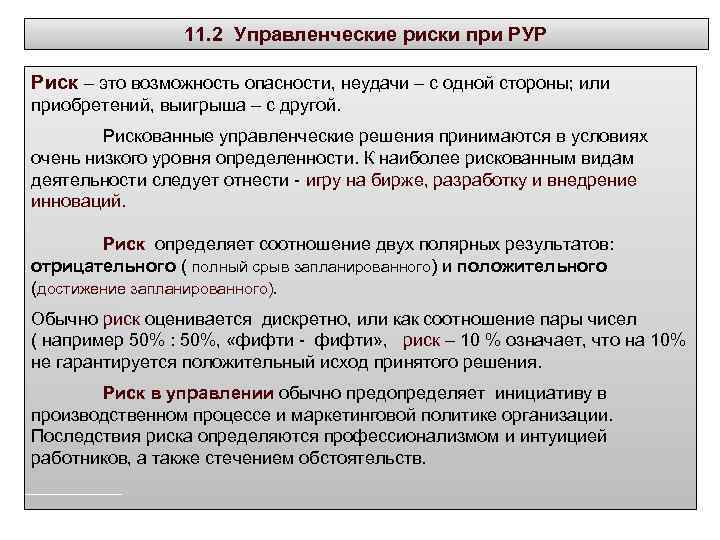 11.2 Управленческие риски при РУР

Риск – это возможность опасности, неудачи – с одной стороны; или приобретений, выигрыша – с другой.

Рискованные управленческие решения принимаются в условиях очень низкого уровня определенности. К наиболее рискованным видам деятельности следует отнести - игру на бирже, разработку и внедрение инноваций.

Риск определяет соотношение двух полярных результатов: отрицательного ( полный срыв запланированного) и положительного (достижение запланированного).

Обычно риск оценивается дискретно, или как соотношение пары чисел ( например 50% : 50%, «фифти - фифти», риск – 10 % означает, что на 10% не гарантируется положительный исход принятого решения.

Риск в управлении обычно предопределяет инициативу в производственном процессе и маркетинговой политике организации. Последствия риска определяются профессионализмом и интуицией работников, а также стечением обстоятельств.